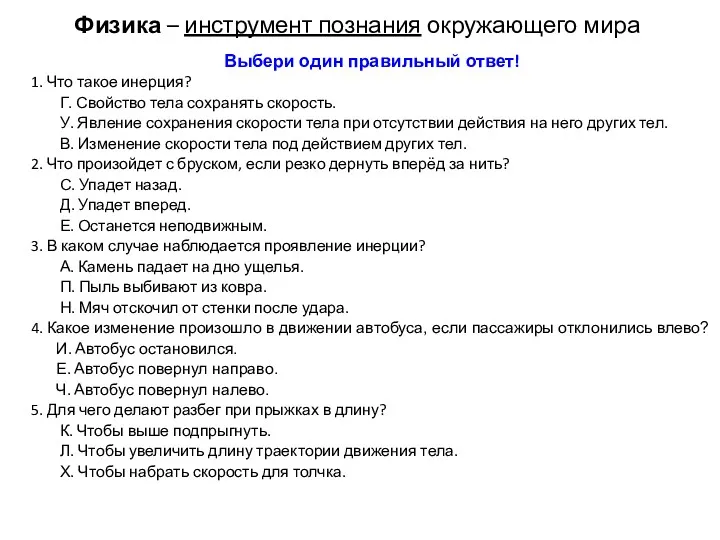 Физика – инструмент познания окружающего мира

Выбери один правильный ответ!

1. Что такое инерция?
Г. Свойство тела сохранять скорость.
У. Явление сохранения скорости тела при отсутствии действия на него других тел.
В. Изменение скорости тела под действием других тел.
2. Что произойдет с бруском, если резко дернуть вперёд за нить?
С. Упадет назад.
Д. Упадет вперед.
Е. Останется неподвижным.
3. В каком случае наблюдается проявление инерции?
А. Камень падает на дно ущелья.
П. Пыль выбивают из ковра.
Н. Мяч отскочил от стенки после удара.
4. Какое изменение произошло в движении автобуса, если пассажиры отклонились влево?
И. Автобус остановился.
Е. Автобус повернул направо.
Ч. Автобус повернул налево.
5. Для чего делают разбег при прыжках в длину?
К. Чтобы выше подпрыгнуть.
Л. Чтобы увеличить длину траектории движения тела.
Х. Чтобы набрать скорость для толчка.